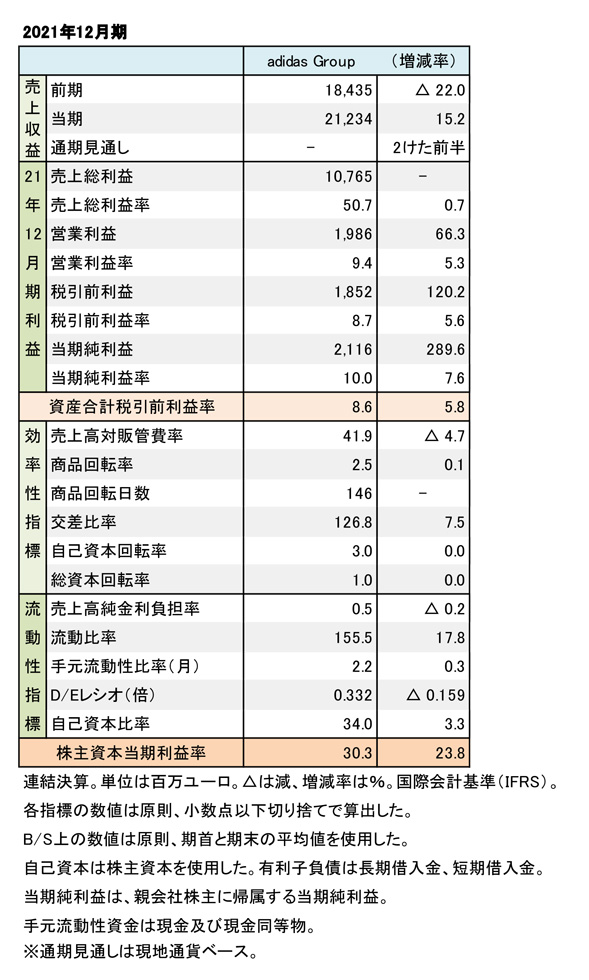 2021年12月期

| | | adidas Group | （増減率） |
|---|---|---|---|
| 売上収益 | 前期 | 18,435 | △ 22.0 |
| | 当期 | 21,234 | 15.2 |
| | 通期見通し | - | 2けた前半 |
| 21年12月期利益 | 売上総利益 | 10,765 | - |
| | 売上総利益率 | 50.7 | 0.7 |
| | 営業利益 | 1,986 | 66.3 |
| | 営業利益率 | 9.4 | 5.3 |
| | 税引前利益 | 1,852 | 120.2 |
| | 税引前利益率 | 8.7 | 5.6 |
| | 当期純利益 | 2,116 | 289.6 |
| | 当期純利益率 | 10.0 | 7.6 |
| | 資産合計税引前利益率 | 8.6 | 5.8 |
| 効率性指標 | 売上高対販管費率 | 41.9 | △ 4.7 |
| | 商品回転率 | 2.5 | 0.1 |
| | 商品回転日数 | 146 | - |
| | 交差比率 | 126.8 | 7.5 |
| | 自己資本回転率 | 3.0 | 0.0 |
| | 総資本回転率 | 1.0 | 0.0 |
| 流動性指標 | 売上高純金利負担率 | 0.5 | △ 0.2 |
| | 流動比率 | 155.5 | 17.8 |
| | 手元流動性比率（月） | 2.2 | 0.3 |
| | D/Eレシオ（倍） | 0.332 | △ 0.159 |
| | 自己資本比率 | 34.0 | 3.3 |
| | 株主資本当期利益率 | 30.3 | 23.8 |

連結決算。単位は百万ユーロ。△は減、増減率は%。国際会計基準（IFRS）。
各指標の数値は原則、小数点以下切り捨てで算出した。
B/S上の数値は原則、期首と期末の平均値を使用した。
自己資本は株主資本を使用した。有利子負債は長期借入金、短期借入金。
当期純利益は、親会社株主に帰属する当期純利益。
手元流動性資金は現金及び現金同等物。
※通期見通しは現地通貨ベース。